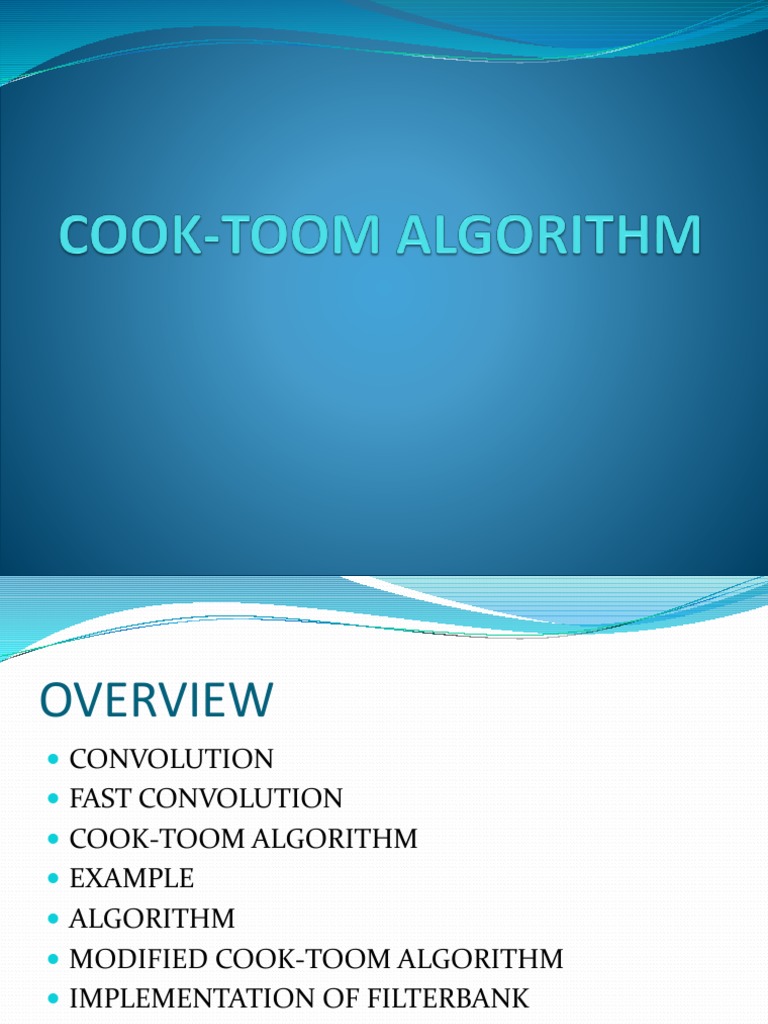 COOK-TOOM ALGORITHM

OVERVIEW

• CONVOLUTION
• FAST CONVOLUTION
• COOK-TOOM ALGORITHM
• EXAMPLE
• ALGORITHM
• MODIFIED COOK-TOOM ALGORITHM
• IMPLEMENTATION OF FILTERBANK